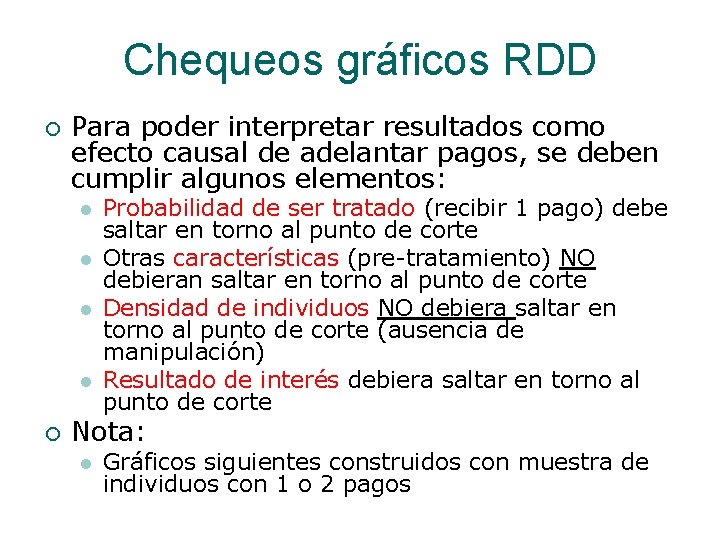 Chequeos gráficos RDD

Para poder interpretar resultados como efecto causal de adelantar pagos, se deben cumplir algunos elementos:

Probabilidad de ser tratado (recibir 1 pago) debe saltar en torno al punto de corte

Otras características (pre-tratamiento) NO debieran saltar en torno al punto de corte

Densidad de individuos NO debiera saltar en torno al punto de corte (ausencia de manipulación)

Resultado de interés debiera saltar en torno al punto de corte

Nota:

Gráficos siguientes construidos con muestra de individuos con 1 o 2 pagos